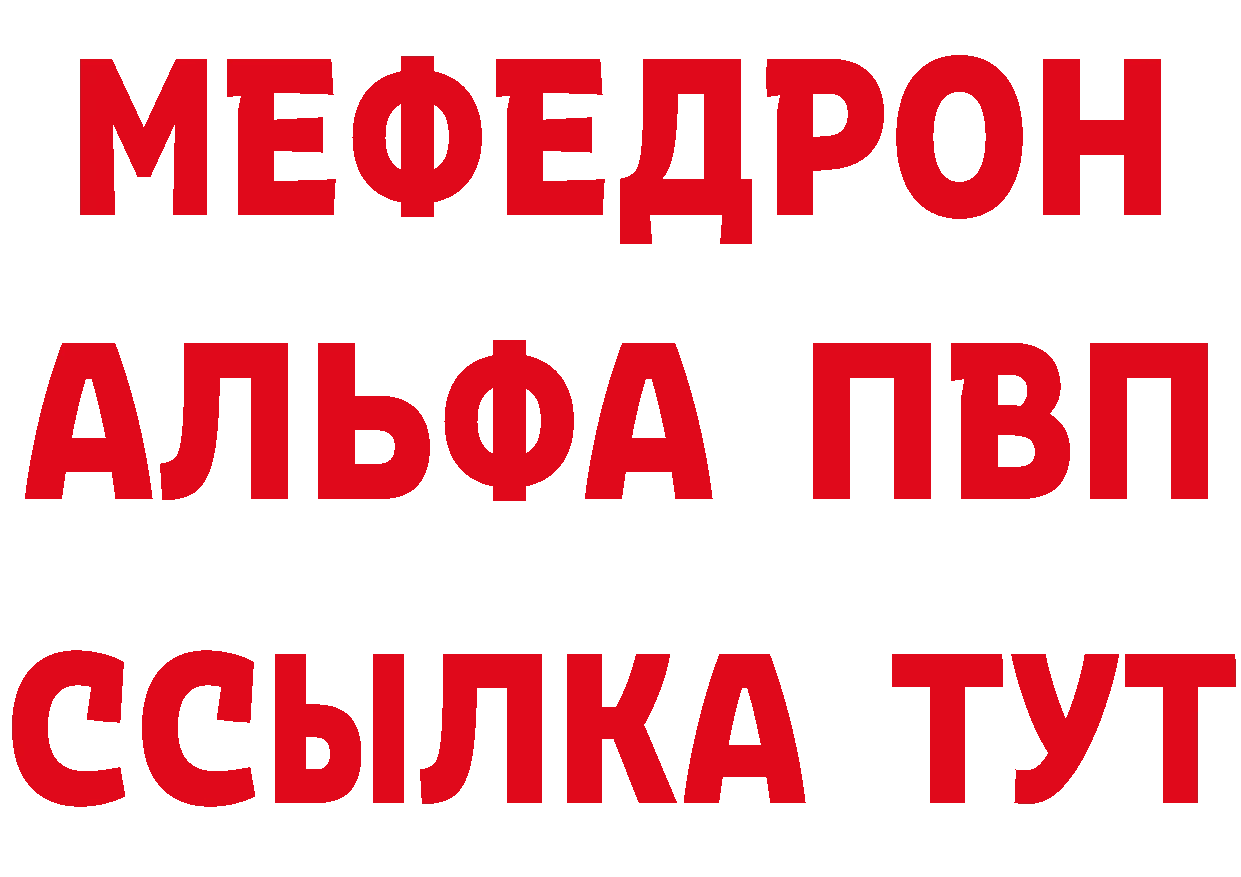 МЕФЕДРОН
АЛЬФА ПВП
ССЫЛКА ТУТ